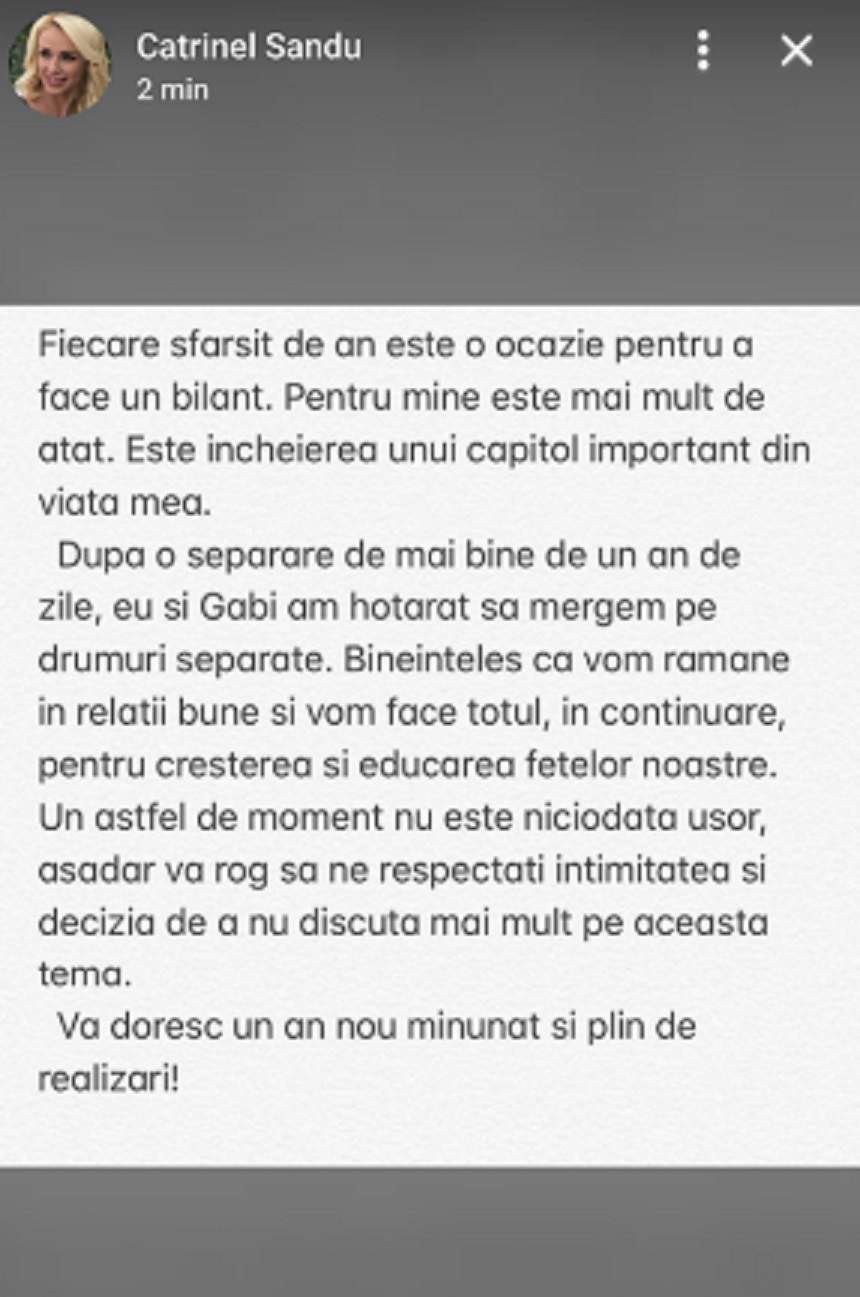 Catrinel Sandu
2 min

Fiecare sfarsit de an este o ocazie pentru a face un bilant. Pentru mine este mai mult de atat. Este incheierea unui capitol important din viata mea.

Dupa o separare de mai bine de un an de zile, eu si Gabi am hotarat sa mergem pe drumuri separate. Bineinteles ca vom ramane in relatii bune si vom face totul, in continuare, pentru cresterea si educarea fetelor noastre. Un astfel de moment nu este niciodata usor, asadar va rog sa ne respectati intimitatea si decizia de a nu discuta mai mult pe aceasta tema.

Va doresc un an nou minunat si plin de realizari!